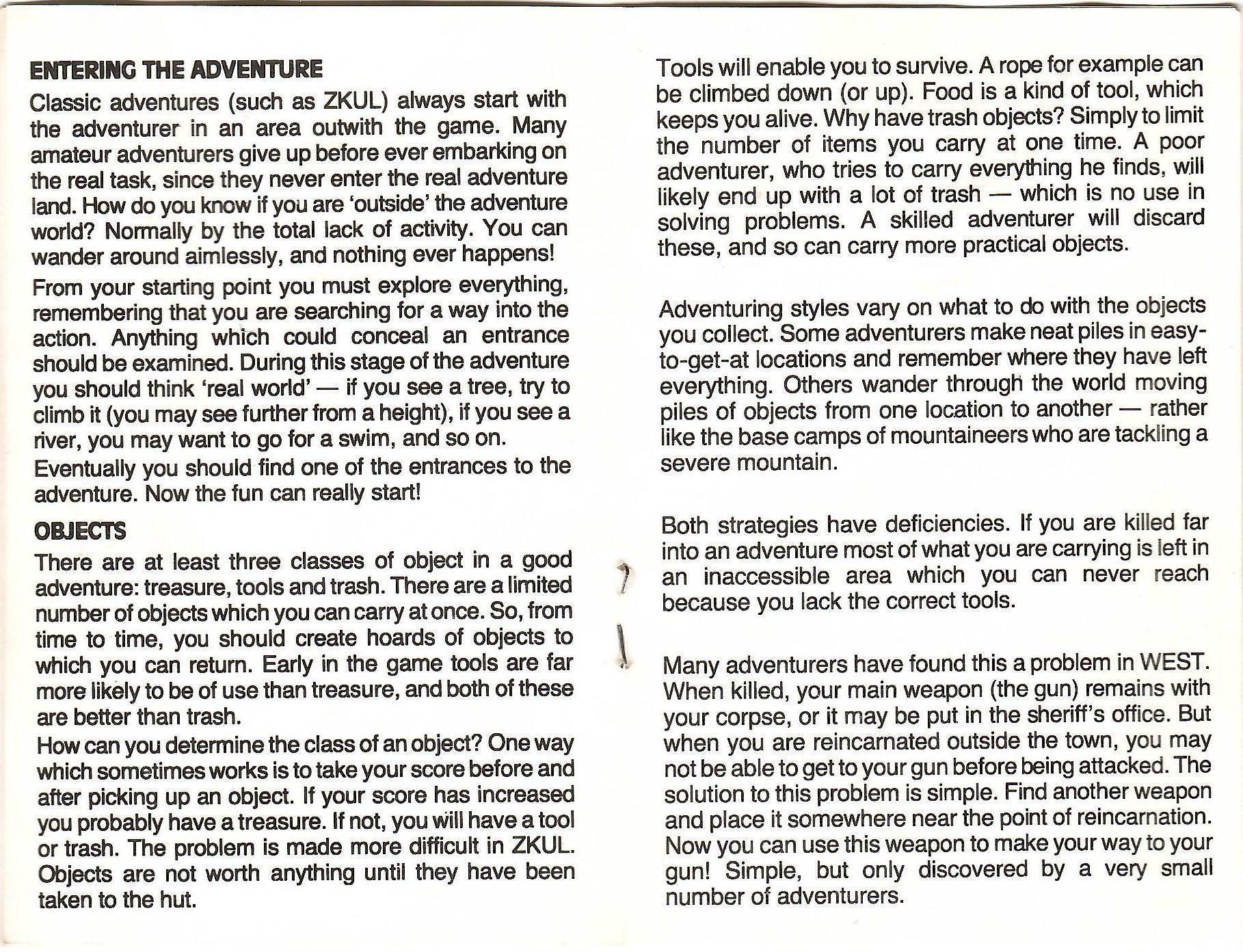 ENTERING THE ADVENTURE

Classic adventures (such as ZKUL) always start with the adventurer in an area outwith the game. Many amateur adventurers give up before ever embarking on the real task, since they never enter the real adventure land. How do you know if you are 'outside' the adventure world? Normally by the total lack of activity. You can wander around aimlessly, and nothing ever happens!

From your starting point you must explore everything, remembering that you are searching for a way into the action. Anything which could conceal an entrance should be examined. During this stage of the adventure you should think 'real world' — if you see a tree, try to climb it (you may see further from a height), if you see a river, you may want to go for a swim, and so on.

Eventually you should find one of the entrances to the adventure. Now the fun can really start!

OBJECTS

There are at least three classes of object in a good adventure: treasure, tools and trash. There are a limited number of objects which you can carry at once. So, from time to time, you should create hoards of objects to which you can return. Early in the game tools are far more likely to be of use than treasure, and both of these are better than trash.

How can you determine the class of an object? One way which sometimes works is to take your score before and after picking up an object. If your score has increased you probably have a treasure. If not, you will have a tool or trash. The problem is made more difficult in ZKUL. Objects are not worth anything until they have been taken to the hut.

Tools will enable you to survive. A rope for example can be climbed down (or up). Food is a kind of tool, which keeps you alive. Why have trash objects? Simply to limit the number of items you carry at one time. A poor adventurer, who tries to carry everything he finds, will likely end up with a lot of trash — which is no use in solving problems. A skilled adventurer will discard these, and so can carry more practical objects.

Adventuring styles vary on what to do with the objects you collect. Some adventurers make neat piles in easy-to-get-at locations and remember where they have left everything. Others wander through the world moving piles of objects from one location to another — rather like the base camps of mountaineers who are tackling a severe mountain.

Both strategies have deficiencies. If you are killed far into an adventure most of what you are carrying is left in an inaccessible area which you can never reach because you lack the correct tools.

Many adventurers have found this a problem in WEST. When killed, your main weapon (the gun) remains with your corpse, or it may be put in the sheriff's office. But when you are reincarnated outside the town, you may not be able to get to your gun before being attacked. The solution to this problem is simple. Find another weapon and place it somewhere near the point of reincarnation. Now you can use this weapon to make your way to your gun! Simple, but only discovered by a very small number of adventurers.